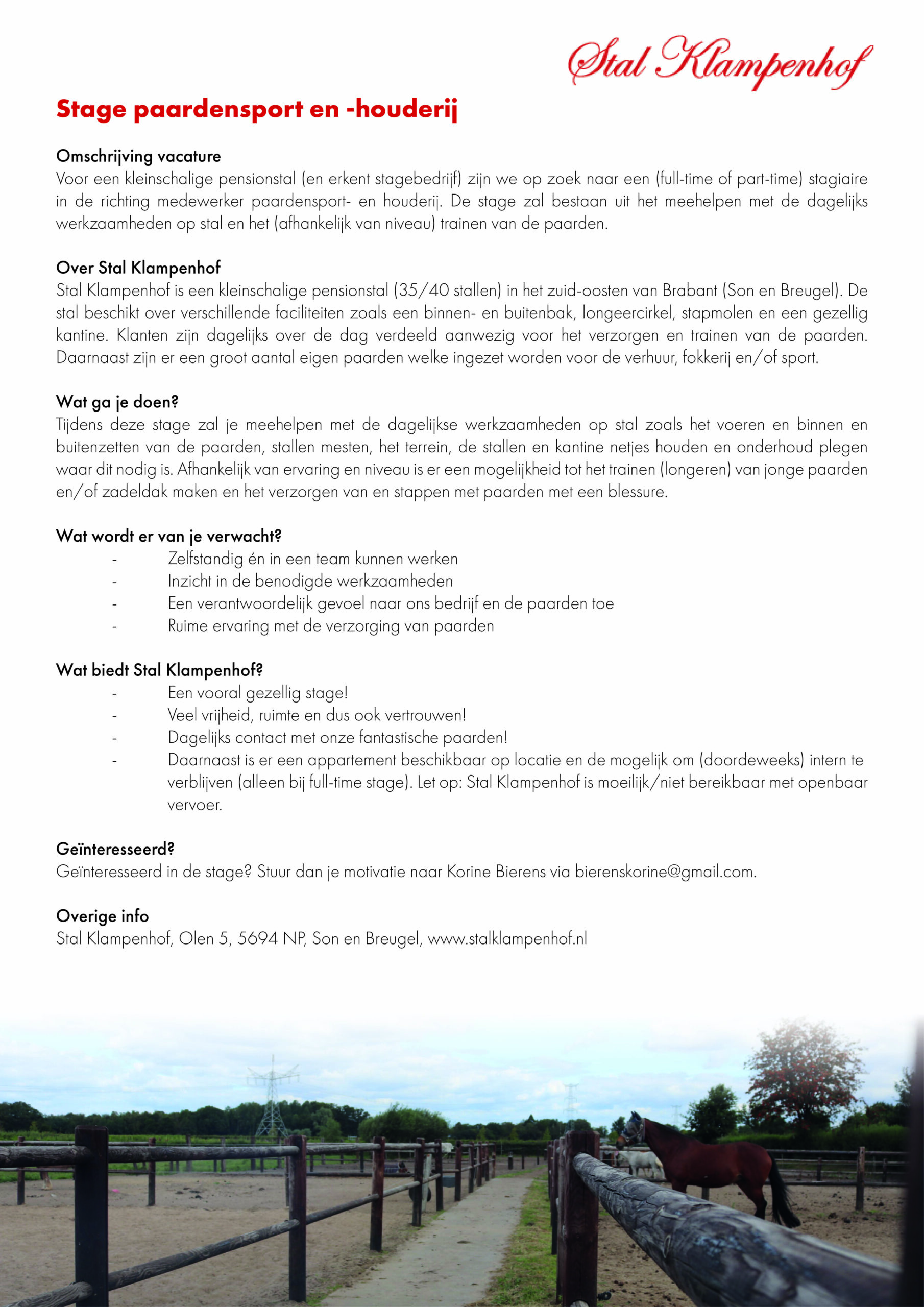 Stal Klampenhof

Stage paardensport en -houderij

Omschrijving vacature
Voor een kleinschalige pensionstal (en erkent stagebedrijf) zijn we op zoek naar een (full-time of part-time) stagiaire in de richting medewerker paardensport- en houderij. De stage zal bestaan uit het meehelpen met de dagelijks werkzaamheden op stal en het (afhankelijk van niveau) trainen van de paarden.

Over Stal Klampenhof
Stal Klampenhof is een kleinschalige pensionstal (35/40 stallen) in het zuid-oosten van Brabant (Son en Breugel). De stal beschikt over verschillende faciliteiten zoals een binnen- en buitenbak, longeercirkel, stapmolen en een gezellig kantine. Klanten zijn dagelijks over de dag verdeeld aanwezig voor het verzorgen en trainen van de paarden. Daarnaast zijn er een groot aantal eigen paarden welke ingezet worden voor de verhuur, fokkerij en/of sport.

Wat ga je doen?
Tijdens deze stage zal je meehelpen met de dagelijkse werkzaamheden op stal zoals het voeren en binnen en buitenzetten van de paarden, stallen mesten, het terrein, de stallen en kantine netjes houden en onderhoud plegen waar dit nodig is. Afhankelijk van ervaring en niveau is er een mogelijkheid tot het trainen (longeren) van jonge paarden en/of zadeldak maken en het verzorgen van en stappen met paarden met een blessure.

Wat wordt er van je verwacht?
- Zelfstandig én in een team kunnen werken
- Inzicht in de benodigde werkzaamheden
- Een verantwoordelijk gevoel naar ons bedrijf en de paarden toe
- Ruime ervaring met de verzorging van paarden

Wat biedt Stal Klampenhof?
- Een vooral gezellig stage!
- Veel vrijheid, ruimte en dus ook vertrouwen!
- Dagelijks contact met onze fantastische paarden!
- Daarnaast is er een appartement beschikbaar op locatie en de mogelijk om (doordeweeks) intern te verblijven (alleen bij full-time stage). Let op: Stal Klampenhof is moeilijk/niet bereikbaar met openbaar vervoer.

Geïnteresseerd?
Geïnteresseerd in de stage? Stuur dan je motivatie naar Korine Bierens via bierenskorine@gmail.com.

Overige info
Stal Klampenhof, Olen 5, 5694 NP, Son en Breugel, www.stalklampenhof.nl